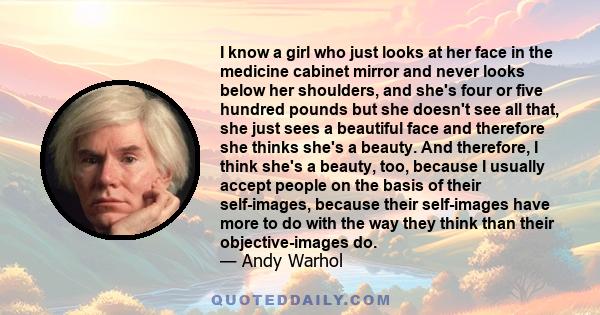 I know a girl who just looks at her face in the medicine cabinet mirror and never looks below her shoulders, and she's four or five hundred pounds but she doesn't see all that, she just sees a beautiful face and therefore she thinks she's a beauty. And therefore, I think she's a beauty, too, because I usually accept people on the basis of their self-images, because their self-images have more to do with the way they think than their objective-images do.
— Andy Warhol

QUOTEDDAILY.COM